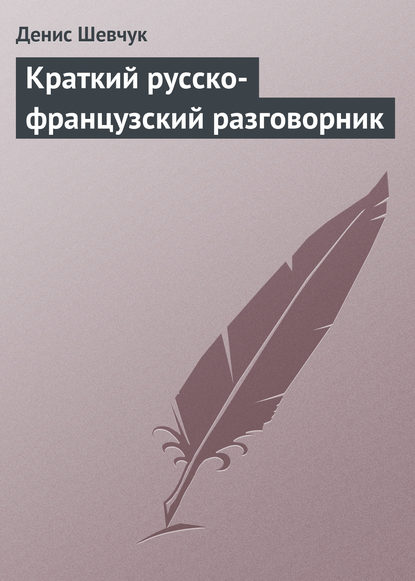 Денис Шевчук

Краткий русско-французский разговорник